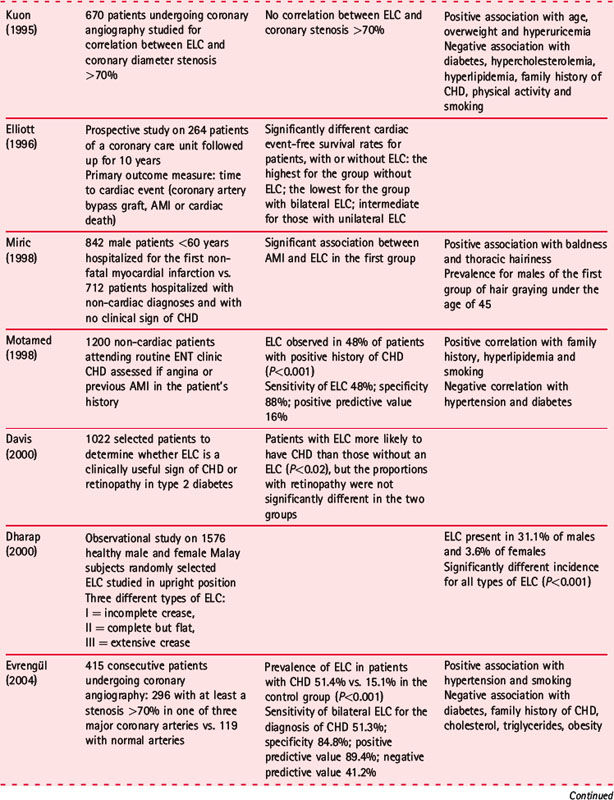 | | | | |
|---|---|---|---|
| Kuon (1995) | 670 patients undergoing coronary angiography studied for correlation between ELC and coronary diameter stenosis >70% | No correlation between ELC and coronary stenosis >70% | Positive association with age, overweight and hyperuricemia Negative association with diabetes, hypercholesterolemia, hyperlipidemia, family history of CHD, physical activity and smoking |
| Elliott (1996) | Prospective study on 264 patients of a coronary care unit followed up for 10 years Primary outcome measure: time to cardiac event (coronary artery bypass graft, AMI or cardiac death) | Significantly different cardiac event-free survival rates for patients, with or without ELC: the highest for the group without ELC; the lowest for the group with bilateral ELC; intermediate for those with unilateral ELC | |
| Miric (1998) | 842 male patients <60 years hospitalized for the first non-fatal myocardial infarction vs. 712 patients hospitalized with non-cardiac diagnoses and with no clinical sign of CHD | Significant association between AMI and ELC in the first group | Positive association with baldness and thoracic hairiness Prevalence for males of the first group of hair graying under the age of 45 |
| Motamed (1998) | 1200 non-cardiac patients attending routine ENT clinic CHD assessed if angina or previous AMI in the patient's history | ELC observed in 48% of patients with positive history of CHD ($P<0.001$) Sensitivity of ELC 48%; specificity 88%; positive predictive value 16% | Positive correlation with family history, hyperlipidemia and smoking Negative correlation with hypertension and diabetes |
| Davis (2000) | 1022 selected patients to determine whether ELC is a clinically useful sign of CHD or retinopathy in type 2 diabetes | Patients with ELC more likely to have CHD than those without an ELC ($P<0.02$), but the proportions with retinopathy were not significantly different in the two groups | |
| Dharap (2000) | Observational study on 1576 healthy male and female Malay subjects randomly selected ELC studied in upright position Three different types of ELC: I = incomplete crease, II = complete but flat, III = extensive crease | | ELC present in 31.1% of males and 3.6% of females Significantly different incidence for all types of ELC ($P<0.001$) |
| Evrengül (2004) | 415 consecutive patients undergoing coronary angiography: 296 with at least a stenosis >70% in one of three major coronary arteries vs. 119 with normal arteries | Prevalence of ELC in patients with CHD 51.4% vs. 15.1% in the control group ($P<0.001$) Sensitivity of bilateral ELC for the diagnosis of CHD 51.3%; specificity 84.8%; positive predictive value 89.4%; negative predictive value 41.2% | Positive association with hypertension and smoking Negative association with diabetes, family history of CHD, cholesterol, triglycerides, obesity |

Continued